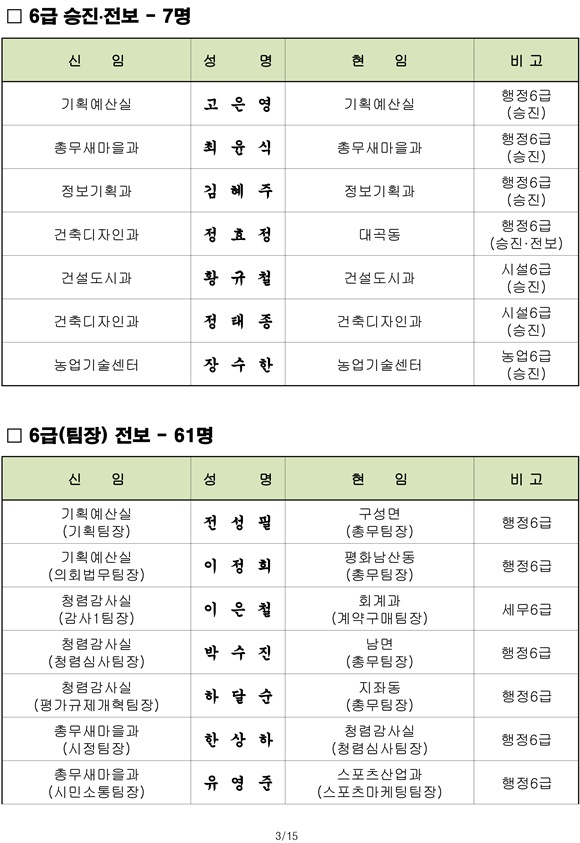 □ 6급 승진·전보 - 7명

| 신 임 | 성 명 | 현 임 | 비 고 |
|---|---|---|---|
| 기획예산실 | 고 은 영 | 기획예산실 | 행정6급 (승진) |
| 총무새마을과 | 최 윤 식 | 총무새마을과 | 행정6급 (승진) |
| 정보기획과 | 김 혜 주 | 정보기획과 | 행정6급 (승진) |
| 건축디자인과 | 정 효 정 | 대곡동 | 행정6급 (승진·전보) |
| 건설도시과 | 황 규 철 | 건설도시과 | 시설6급 (승진) |
| 건축디자인과 | 정 태 종 | 건축디자인과 | 시설6급 (승진) |
| 농업기술센터 | 장 수 한 | 농업기술센터 | 농업6급 (승진) |

□ 6급(팀장) 전보 - 61명

| 신 임 | 성 명 | 현 임 | 비 고 |
|---|---|---|---|
| 기획예산실 (기획팀장) | 전 성 필 | 구성면 (총무팀장) | 행정6급 |
| 기획예산실 (의회법무팀장) | 이 정 희 | 평화남산동 (총무팀장) | 행정6급 |
| 청렴감사실 (감사1팀장) | 이 은 철 | 회계과 (계약구매팀장) | 세무6급 |
| 청렴감사실 (청렴심사팀장) | 박 수 진 | 남면 (총무팀장) | 행정6급 |
| 청렴감사실 (평가규제개혁팀장) | 하 달 순 | 지좌동 (총무팀장) | 행정6급 |
| 총무새마을과 (시정팀장) | 한 상 하 | 청렴감사실 (청렴심사팀장) | 행정6급 |
| 총무새마을과 (시민소통팀장) | 유 영 준 | 스포츠산업과 (스포츠마케팅팀장) | 행정6급 |

3/15